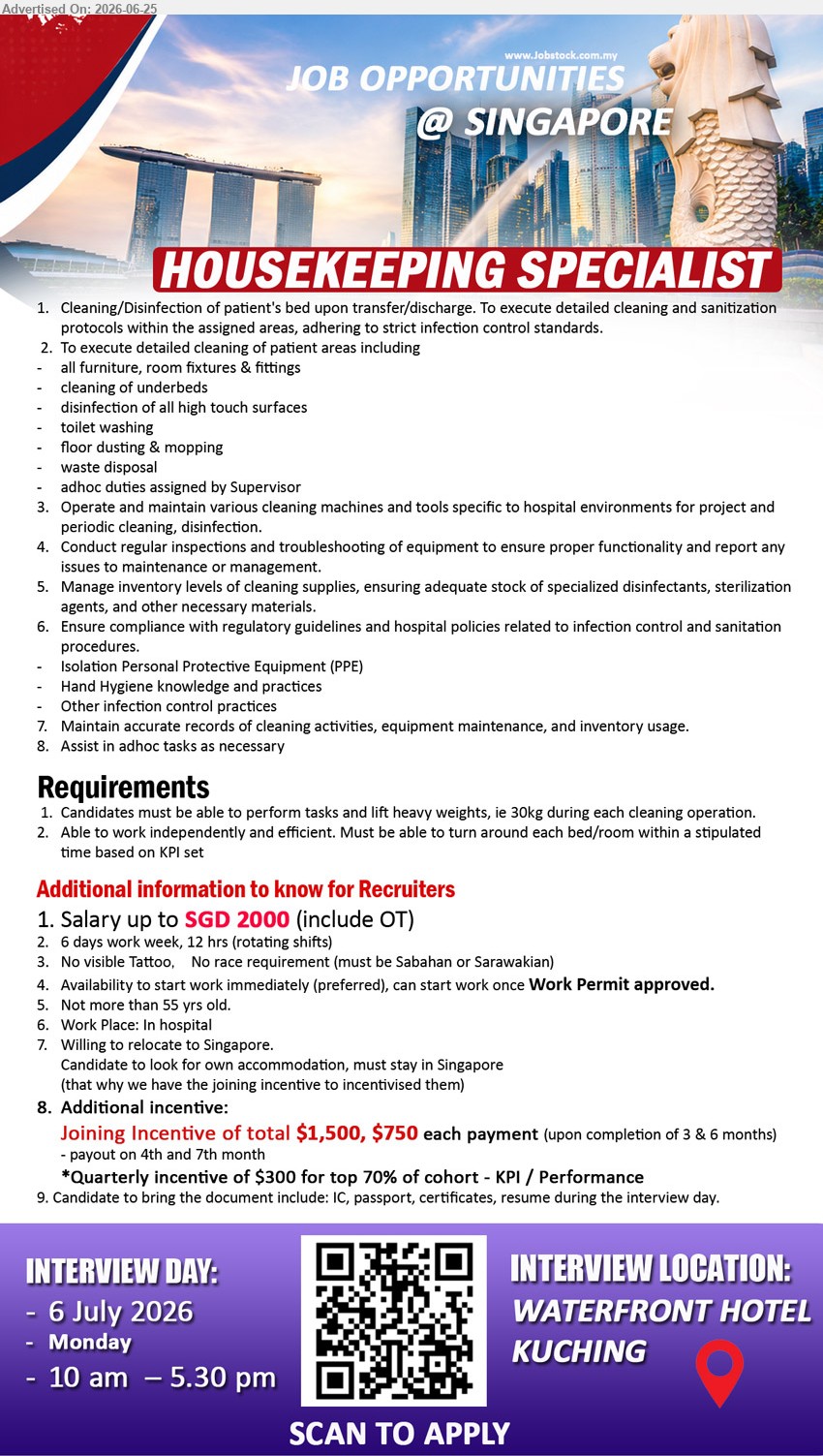 Advertised On: 2026-06-25

www.Jobstock.com.my

JOB OPPORTUNITIES @ SINGAPORE

HOUSEKEEPING SPECIALIST

1. Cleaning/Disinfection of patient's bed upon transfer/discharge. To execute detailed cleaning and sanitization protocols within the assigned areas, adhering to strict infection control standards.
2. To execute detailed cleaning of patient areas including
- all furniture, room fixtures & fittings
- cleaning of underbeds
- disinfection of all high touch surfaces
- toilet washing
- floor dusting & mopping
- waste disposal
- adhoc duties assigned by Supervisor
3. Operate and maintain various cleaning machines and tools specific to hospital environments for project and periodic cleaning, disinfection.
4. Conduct regular inspections and troubleshooting of equipment to ensure proper functionality and report any issues to maintenance or management.
5. Manage inventory levels of cleaning supplies, ensuring adequate stock of specialized disinfectants, sterilization agents, and other necessary materials.
6. Ensure compliance with regulatory guidelines and hospital policies related to infection control and sanitation procedures.
- Isolation Personal Protective Equipment (PPE)
- Hand Hygiene knowledge and practices
- Other infection control practices
7. Maintain accurate records of cleaning activities, equipment maintenance, and inventory usage.
8. Assist in adhoc tasks as necessary

Requirements
1. Candidates must be able to perform tasks and lift heavy weights, ie 30kg during each cleaning operation.
2. Able to work independently and efficient. Must be able to turn around each bed/room within a stipulated time based on KPI set

Additional information to know for Recruiters
1. Salary up to SGD 2000 (include OT)
2. 6 days work week, 12 hrs (rotating shifts)
3. No visible Tattoo, No race requirement (must be Sabahan or Sarawakian)
4. Availability to start work immediately (preferred), can start work once Work Permit approved.
5. Not more than 55 yrs old.
6. Work Place: In hospital
7. Willing to relocate to Singapore.
Candidate to look for own accommodation, must stay in Singapore
(that why we have the joining incentive to incentivised them)
8. Additional incentive:
Joining Incentive of total $1,500, $750 each payment (upon completion of 3 & 6 months)
- payout on 4th and 7th month
*Quarterly incentive of $300 for top 70% of cohort - KPI / Performance
9. Candidate to bring the document include: IC, passport, certificates, resume during the interview day.

INTERVIEW DAY:
- 6 July 2026
- Monday
- 10 am – 5.30 pm

SCAN TO APPLY

INTERVIEW LOCATION:
WATERFRONT HOTEL KUCHING